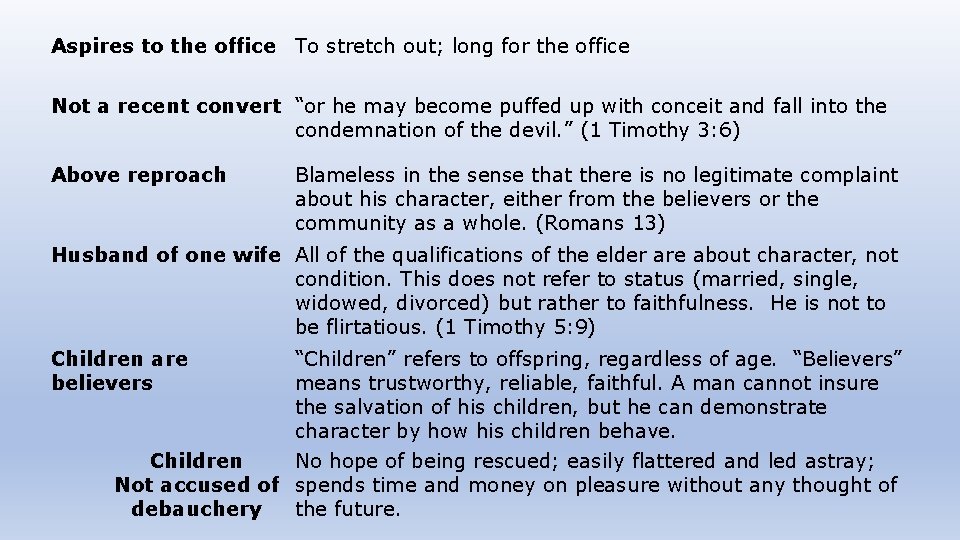 | | |
|---|---|
| **Aspires to the office** | To stretch out; long for the office |
| **Not a recent convert** | “or he may become puffed up with conceit and fall into the condemnation of the devil.” (1 Timothy 3:6) |
| **Above reproach** | Blameless in the sense that there is no legitimate complaint about his character, either from the believers or the community as a whole. (Romans 13) |
| **Husband of one wife** | All of the qualifications of the elder are about character, not condition. This does not refer to status (married, single, widowed, divorced) but rather to faithfulness. He is not to be flirtatious. (1 Timothy 5:9) |
| **Children are believers** | “Children” refers to offspring, regardless of age. “Believers” means trustworthy, reliable, faithful. A man cannot insure the salvation of his children, but he can demonstrate character by how his children behave. |
| **Children Not accused of debauchery** | No hope of being rescued; easily flattered and led astray; spends time and money on pleasure without any thought of the future. |